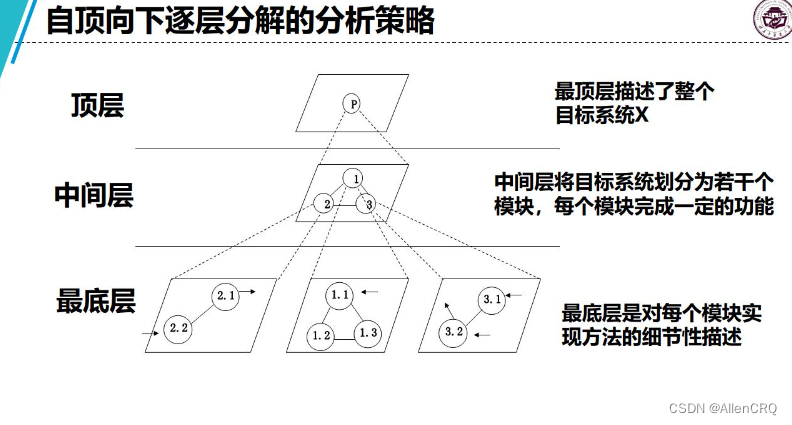 自顶向下逐层分解的分析策略

顶层

P

最顶层描述了整个目标系统X

中间层

1

2

3

中间层将目标系统划分为若干个模块，每个模块完成一定的功能

最底层

2.1

2.2

1.1

1.2

1.3

3.1

3.2

最底层是对每个模块实现方法的细节性描述

CSDN @AllenCRQ